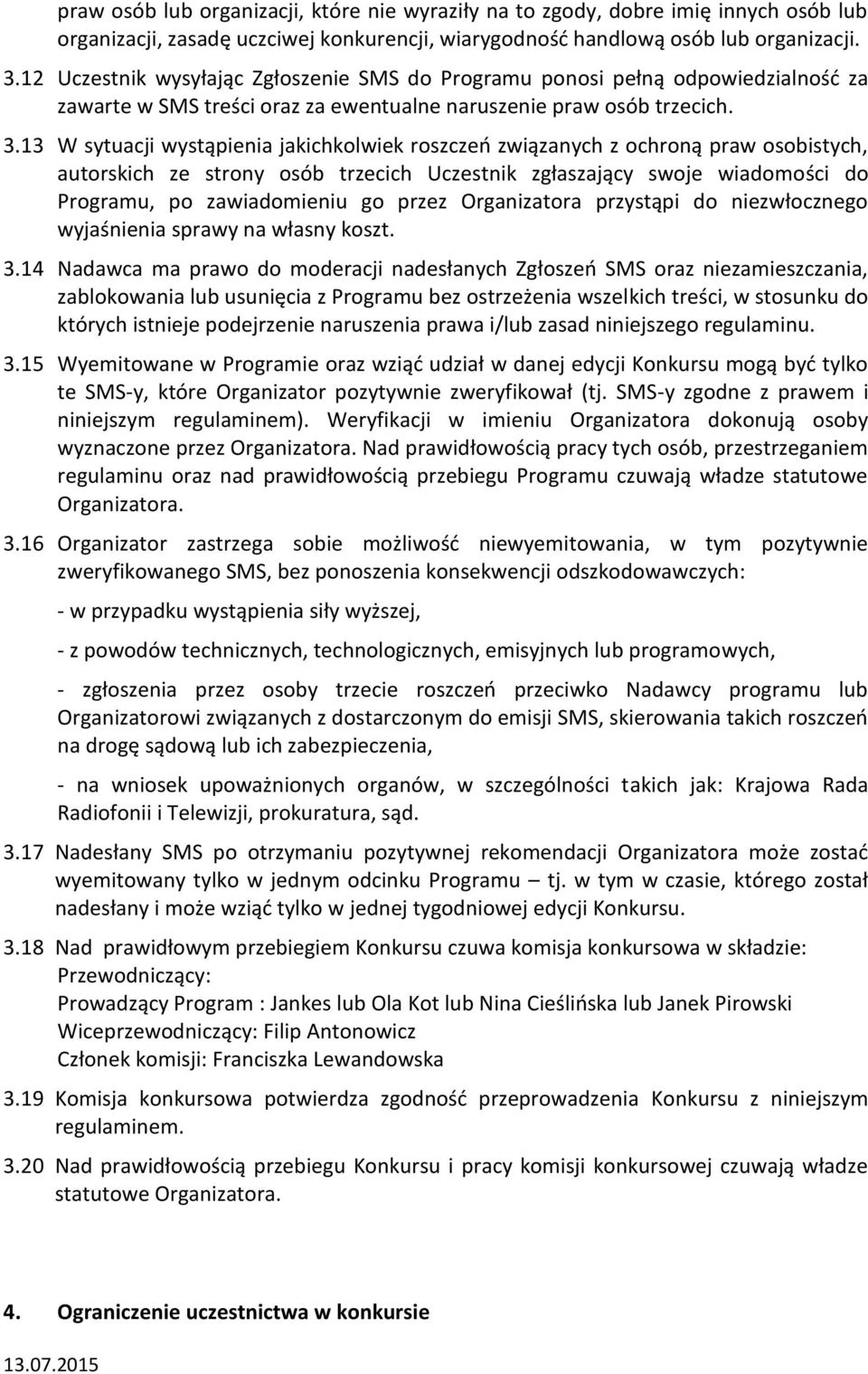 praw osób lub organizacji, które nie wyraziły na to zgody, dobre imię innych osób lub organizacji, zasadę uczciwej konkurencji, wiarygodność handlową osób lub organizacji.

3.12 Uczestnik wysyłając Zgłoszenie SMS do Programu ponosi pełną odpowiedzialność za zawarte w SMS treści oraz za ewentualne naruszenie praw osób trzecich.

3.13 W sytuacji wystąpienia jakichkolwiek roszczeń związanych z ochroną praw osobistych, autorskich ze strony osób trzecich Uczestnik zgłaszający swoje wiadomości do Programu, po zawiadomieniu go przez Organizatora przystąpi do niezwłocznego wyjaśnienia sprawy na własny koszt.

3.14 Nadawca ma prawo do moderacji nadesłanych Zgłoszeń SMS oraz niezamieszczania, zablokowania lub usunięcia z Programu bez ostrzeżenia wszelkich treści, w stosunku do których istnieje podejrzenie naruszenia prawa i/lub zasad niniejszego regulaminu.

3.15 Wyemitowane w Programie oraz wziąć udział w danej edycji Konkursu mogą być tylko te SMS-y, które Organizator pozytywnie zweryfikował (tj. SMS-y zgodne z prawem i niniejszym regulaminem). Weryfikacji w imieniu Organizatora dokonują osoby wyznaczone przez Organizatora. Nad prawidłowością pracy tych osób, przestrzeganiem regulaminu oraz nad prawidłowością przebiegu Programu czuwają władze statutowe Organizatora.

3.16 Organizator zastrzega sobie możliwość niewyemitowania, w tym pozytywnie zweryfikowanego SMS, bez ponoszenia konsekwencji odszkodowawczych:

- w przypadku wystąpienia siły wyższej,

- z powodów technicznych, technologicznych, emisyjnych lub programowych,

- zgłoszenia przez osoby trzecie roszczeń przeciwko Nadawcy programu lub Organizatorowi związanych z dostarczonym do emisji SMS, skierowania takich roszczeń na drogę sądową lub ich zabezpieczenia,

- na wniosek upoważnionych organów, w szczególności takich jak: Krajowa Rada Radiofonii i Telewizji, prokuratura, sąd.

3.17 Nadesłany SMS po otrzymaniu pozytywnej rekomendacji Organizatora może zostać wyemitowany tylko w jednym odcinku Programu – tj. w tym w czasie, którego został nadesłany i może wziąć tylko w jednej tygodniowej edycji Konkursu.

3.18 Nad prawidłowym przebiegiem Konkursu czuwa komisja konkursowa w składzie:
Przewodniczący:
Prowadzący Program : Jankes lub Ola Kot lub Nina Cieślińska lub Janek Pirowski
Wiceprzewodniczący: Filip Antonowicz
Członek komisji: Franciszka Lewandowska

3.19 Komisja konkursowa potwierdza zgodność przeprowadzenia Konkursu z niniejszym regulaminem.

3.20 Nad prawidłowością przebiegu Konkursu i pracy komisji konkursowej czuwają władze statutowe Organizatora.

4. Ograniczenie uczestnictwa w konkursie

13.07.2015